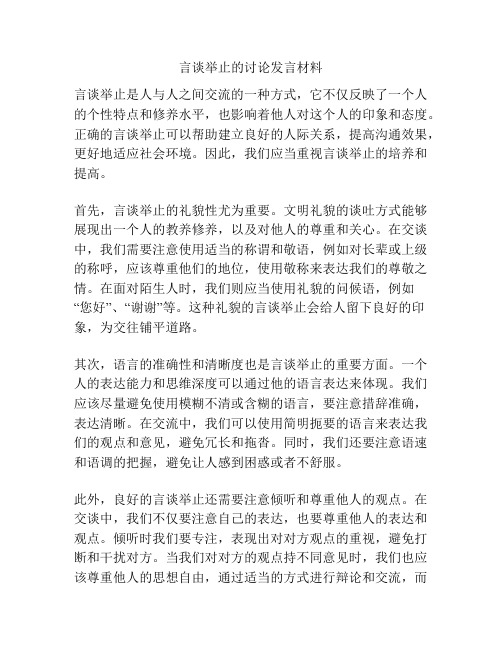 言谈举止的讨论发言材料

言谈举止是人与人之间交流的一种方式，它不仅反映了一个人的个性特点和修养水平，也影响着他人对这个人的印象和态度。正确的言谈举止可以帮助建立良好的人际关系，提高沟通效果，更好地适应社会环境。因此，我们应当重视言谈举止的培养和提高。

首先，言谈举止的礼貌性尤为重要。文明礼貌的谈吐方式能够展现出一个人的教养修养，以及对他人的尊重和关心。在交谈中，我们需要注意使用适当的称谓和敬语，例如对长辈或上级的称呼，应该尊重他们的地位，使用敬称来表达我们的尊敬之情。在面对陌生人时，我们则应当使用礼貌的问候语，例如“您好”、“谢谢”等。这种礼貌的言谈举止会给人留下良好的印象，为交往铺平道路。

其次，语言的准确性和清晰度也是言谈举止的重要方面。一个人的表达能力和思维深度可以通过他的语言表达来体现。我们应该尽量避免使用模糊不清或含糊的语言，要注意措辞准确，表达清晰。在交流中，我们可以使用简明扼要的语言来表达我们的观点和意见，避免冗长和拖沓。同时，我们还要注意语速和语调的把握，避免让人感到困惑或者不舒服。

此外，良好的言谈举止还需要注意倾听和尊重他人的观点。在交谈中，我们不仅要注意自己的表达，也要尊重他人的表达和观点。倾听时我们要专注，表现出对对方观点的重视，避免打断和干扰对方。当我们对对方的观点持不同意见时，我们也应该尊重他人的思想自由，通过适当的方式进行辩论和交流，而